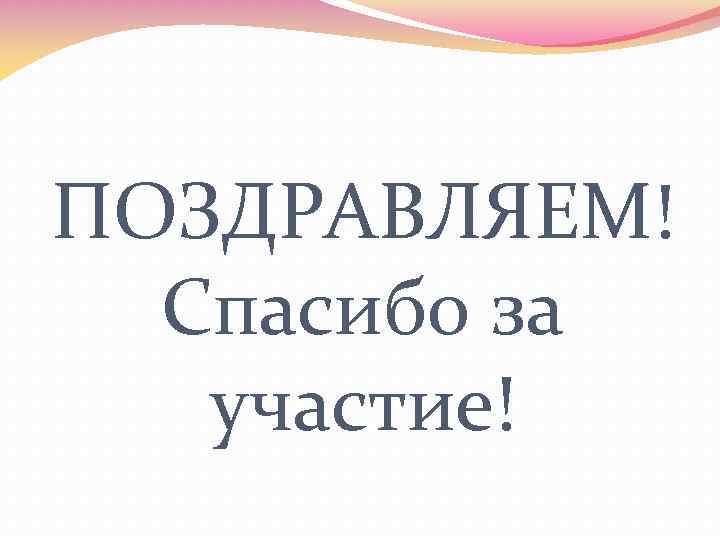 ПОЗДРАВЛЯЕМ!
Спасибо за участие!